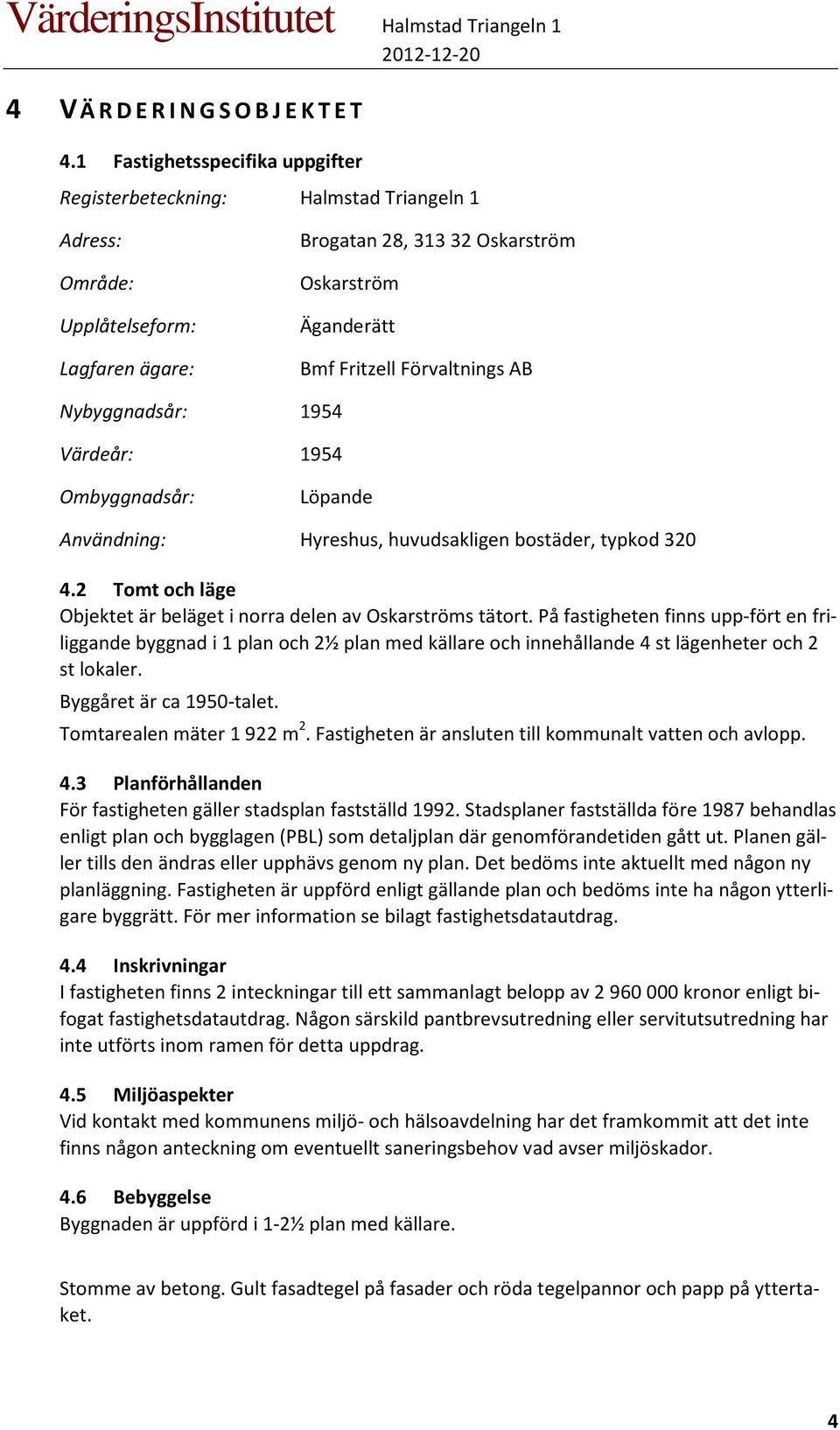 VärderingsInstitutet

Halmstad Triangeln 1
2012-12-20

4 VÄRDERINGSOBJEKTET

4.1 Fastighetsspecifika uppgifter

Registerbeteckning: Halmstad Triangeln 1

Adress: Brogatan 28, 313 32 Oskarström

Område: Oskarström

Upplåtelseform: Äganderätt

Lagfaren ägare: Bmf Fritzell Förvaltnings AB

Nybyggnadsår: 1954

Värdeår: 1954

Ombyggnadsår: Löpande

Användning: Hyreshus, huvudsakligen bostäder, typkod 320

4.2 Tomt och läge
Objektet är beläget i norra delen av Oskarströms tätort. På fastigheten finns upp-fört en friliggande byggnad i 1 plan och 2½ plan med källare och innehållande 4 st lägenheter och 2 st lokaler.

Byggåret är ca 1950-talet.

Tomtarealen mäter 1 922 m$^2$. Fastigheten är ansluten till kommunalt vatten och avlopp.

4.3 Planförhållanden
För fastigheten gäller stadsplan fastställd 1992. Stadsplaner fastställda före 1987 behandlas enligt plan och bygglagen (PBL) som detaljplan där genomförandetiden gått ut. Planen gäller tills den ändras eller upphävs genom ny plan. Det bedöms inte aktuellt med någon ny planläggning. Fastigheten är uppförd enligt gällande plan och bedöms inte ha någon ytterligare byggrätt. För mer information se bilagt fastighetsdatautdrag.

4.4 Inskrivningar
I fastigheten finns 2 inteckningar till ett sammanlagt belopp av 2 960 000 kronor enligt bifogat fastighetsdatautdrag. Någon särskild pantbrevsutredning eller servitutsutredning har inte utförts inom ramen för detta uppdrag.

4.5 Miljöaspekter
Vid kontakt med kommunens miljö- och hälsoavdelning har det framkommit att det inte finns någon anteckning om eventuellt saneringsbehov vad avser miljöskador.

4.6 Bebyggelse
Byggnaden är uppförd i 1-2½ plan med källare.

Stomme av betong. Gult fasadtegel på fasader och röda tegelpannor och papp på yttertaket.

4